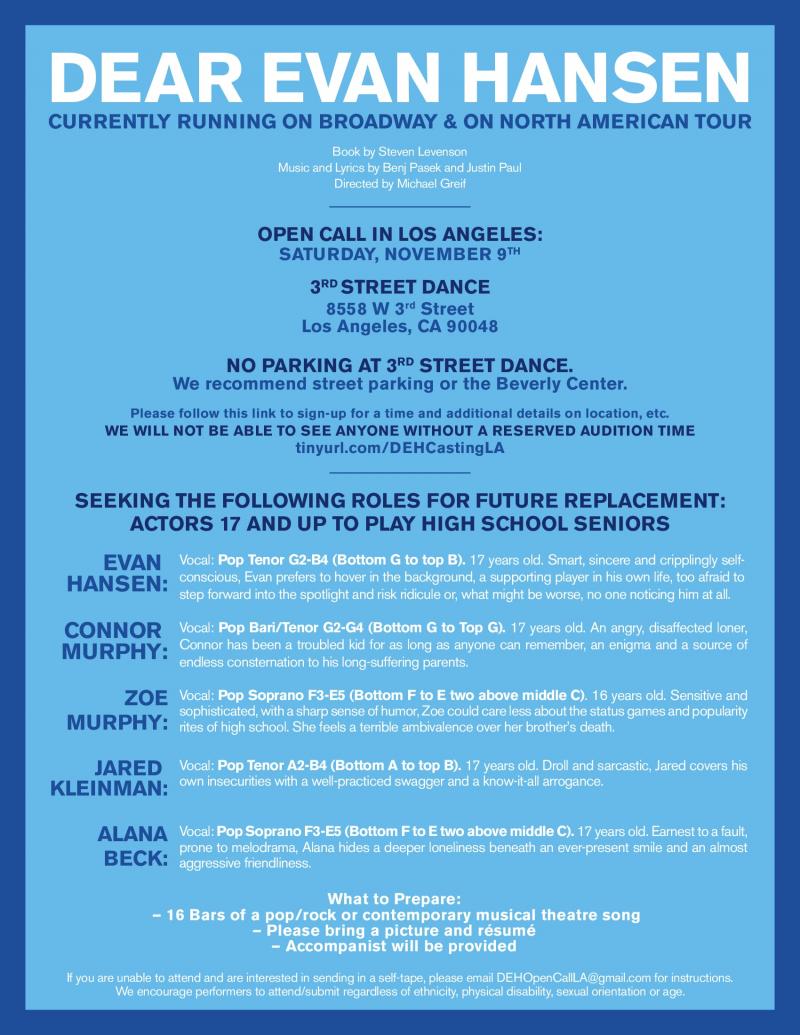 DEAR EVAN HANSEN
CURRENTLY RUNNING ON BROADWAY & ON NORTH AMERICAN TOUR

Book by Steven Levenson
Music and Lyrics by Benj Pasek and Justin Paul
Directed by Michael Greif

OPEN CALL IN LOS ANGELES:
SATURDAY, NOVEMBER 9TH

3RD STREET DANCE
8558 W 3rd Street
Los Angeles, CA 90048

NO PARKING AT 3RD STREET DANCE.
We recommend street parking or the Beverly Center.

Please follow this link to sign-up for a time and additional details on location, etc.
WE WILL NOT BE ABLE TO SEE ANYONE WITHOUT A RESERVED AUDITION TIME
tinyurl.com/DEHCastingLA

SEEKING THE FOLLOWING ROLES FOR FUTURE REPLACEMENT:
ACTORS 17 AND UP TO PLAY HIGH SCHOOL SENIORS

EVAN HANSEN:
Vocal: Pop Tenor G2-B4 (Bottom G to top B). 17 years old. Smart, sincere and cripplingly self-conscious, Evan prefers to hover in the background, a supporting player in his own life, too afraid to step forward into the spotlight and risk ridicule or, what might be worse, no one noticing him at all.

CONNOR MURPHY:
Vocal: Pop Bari/Tenor G2-G4 (Bottom G to Top G). 17 years old. An angry, disaffected loner, Connor has been a troubled kid for as long as anyone can remember, an enigma and a source of endless consternation to his long-suffering parents.

ZOE MURPHY:
Vocal: Pop Soprano F3-E5 (Bottom F to E two above middle C). 16 years old. Sensitive and sophisticated, with a sharp sense of humor, Zoe could care less about the status games and popularity rites of high school. She feels a terrible ambivalence over her brother's death.

JARED KLEINMAN:
Vocal: Pop Tenor A2-B4 (Bottom A to top B). 17 years old. Droll and sarcastic, Jared covers his own insecurities with a well-practiced swagger and a know-it-all arrogance.

ALANA BECK:
Vocal: Pop Soprano F3-E5 (Bottom F to E two above middle C). 17 years old. Earnest to a fault, prone to melodrama, Alana hides a deeper loneliness beneath an ever-present smile and an almost aggressive friendliness.

What to Prepare:
– 16 Bars of a pop/rock or contemporary musical theatre song
– Please bring a picture and résumé
– Accompanist will be provided

If you are unable to attend and are interested in sending in a self-tape, please email DEHOpenCallLA@gmail.com for instructions.
We encourage performers to attend/submit regardless of ethnicity, physical disability, sexual orientation or age.